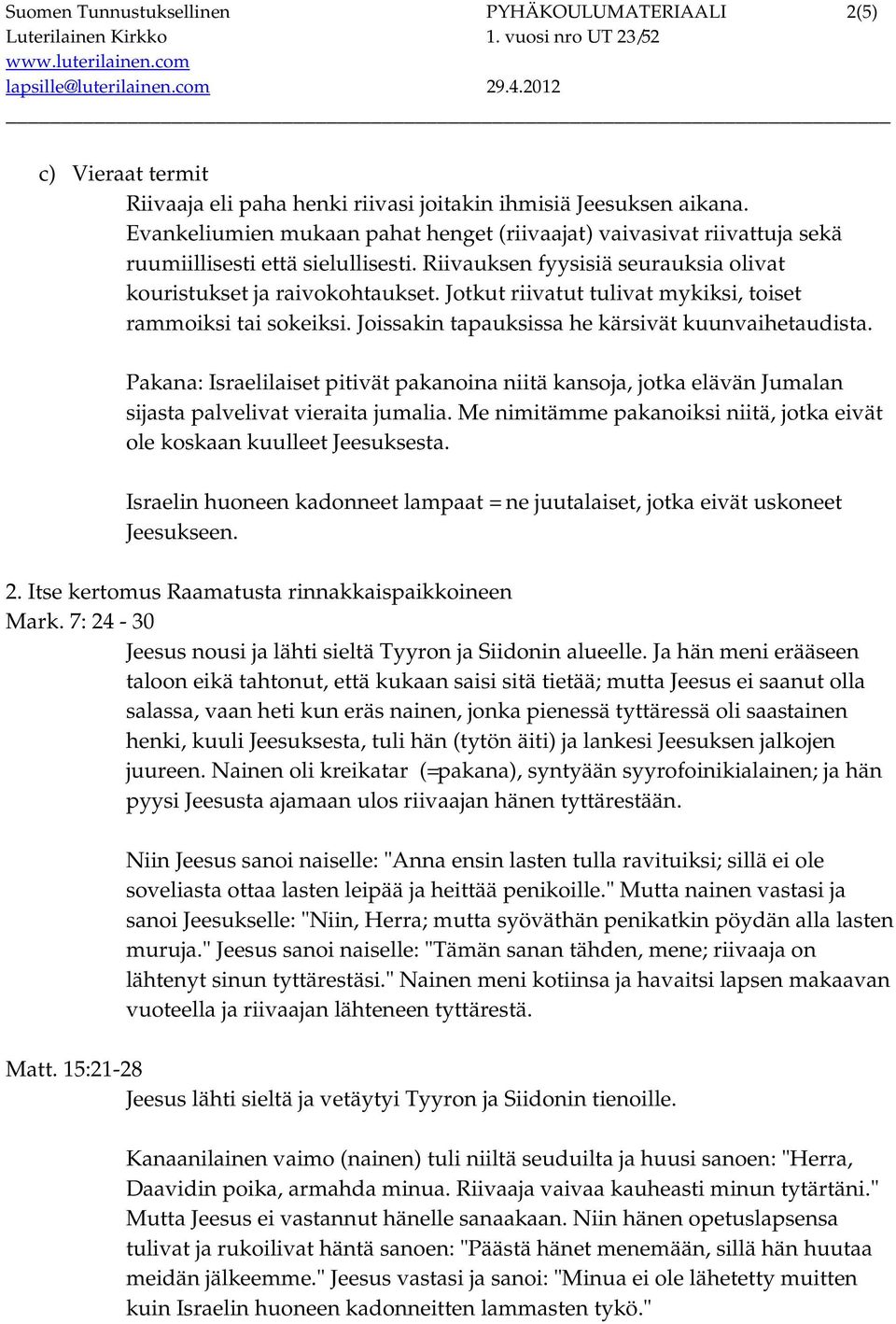 Suomen Tunnustuksellinen Luterilainen Kirkko
www.luterilainen.com
lapsille@luterilainen.com

PYHÄKOULUMATERIAALI
1. vuosi nro UT 23/52
29.4.2012

2(5)

c) Vieraat termit
Riivaaja eli paha henki riivasi joitakin ihmisiä Jeesuksen aikana. Evankeliumien mukaan pahat henget (riivaajat) vaivasivat riivattuja sekä ruumiillisesti että sielullisesti. Riivauksen fyysisiä seurauksia olivat kouristukset ja raivokohtaukset. Jotkut riivatut tulivat mykiksi, toiset rammoiksi tai sokeiksi. Joissakin tapauksissa he kärsivät kuunvaihetaudista.

Pakana: Israelilaiset pitivät pakanoina niitä kansoja, jotka elävän Jumalan sijasta palvelivat vieraita jumalia. Me nimitämme pakanoiksi niitä, jotka eivät ole koskaan kuulleet Jeesuksesta.

Israelin huoneen kadonneet lampaat = ne juutalaiset, jotka eivät uskoneet Jeesukseen.

2. Itse kertomus Raamatusta rinnakkaispaikkoineen
Mark. 7: 24 - 30
Jeesus nousi ja lähti sieltä Tyyron ja Siidonin alueelle. Ja hän meni erääseen taloon eikä tahtonut, että kukaan saisi sitä tietää; mutta Jeesus ei saanut olla salassa, vaan heti kun eräs nainen, jonka pienessä tyttäressä oli saastainen henki, kuuli Jeesuksesta, tuli hän (tytön äiti) ja lankesi Jeesuksen jalkojen juureen. Nainen oli kreikatar (=pakana), syntyään syyrofoinikialainen; ja hän pyysi Jeesusta ajamaan ulos riivaajan hänen tyttärestään.

Niin Jeesus sanoi naiselle: "Anna ensin lasten tulla ravituiksi; sillä ei ole soveliasta ottaa lasten leipää ja heittää penikoille." Mutta nainen vastasi ja sanoi Jeesukselle: "Niin, Herra; mutta syöväthän penikatkin pöydän alla lasten muruja." Jeesus sanoi naiselle: "Tämän sanan tähden, mene; riivaaja on lähtenyt sinun tyttärestäsi." Nainen meni kotiinsa ja havaitsi lapsen makaavan vuoteella ja riivaajan lähteneen tyttärestä.

Matt. 15:21-28
Jeesus lähti sieltä ja vetäytyi Tyyron ja Siidonin tienoille.

Kanaanilainen vaimo (nainen) tuli niiltä seuduilta ja huusi sanoen: "Herra, Daavidin poika, armahda minua. Riivaaja vaivaa kauheasti minun tytärtäni." Mutta Jeesus ei vastannut hänelle sanaakaan. Niin hänen opetuslapsensa tulivat ja rukoilivat häntä sanoen: "Päästä hänet menemään, sillä hän huutaa meidän jälkeemme." Jeesus vastasi ja sanoi: "Minua ei ole lähetetty muitten kuin Israelin huoneen kadonneitten lammasten tykö."